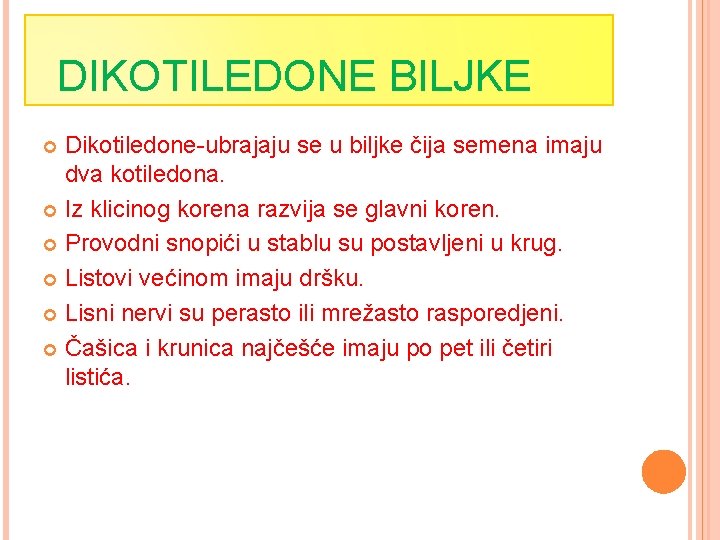 DIKOTILEDONE BILJKE

Dikotiledone-ubrajaju se u biljke čija semena imaju dva kotiledona.

Iz klicinog korena razvija se glavni koren.

Provodni snopići u stablu su postavljeni u krug.

Listovi većinom imaju dršku.

Lisni nervi su perasto ili mrežasto rasporedjeni.

Čašica i krunica najčešće imaju po pet ili četiri listića.